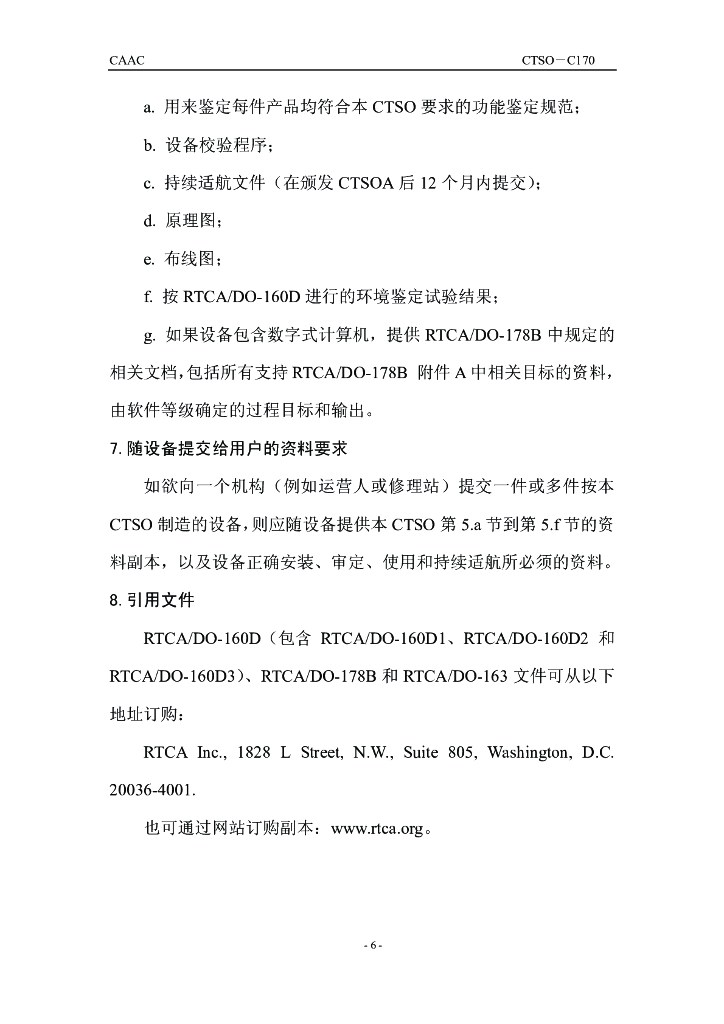 CAAC

CTSO－C170

a. 用来鉴定每件产品均符合本 CTSO 要求的功能鉴定规范；

b. 设备校验程序；

c. 持续适航文件（在颁发 CTSOA 后 12 个月内提交）；

d. 原理图；

e. 布线图；

f. 按 RTCA/DO-160D 进行的环境鉴定试验结果；

g. 如果设备包含数字式计算机，提供 RTCA/DO-178B 中规定的相关文档，包括所有支持 RTCA/DO-178B 附件 A 中相关目标的资料，由软件等级确定的过程目标和输出。

7. 随设备提交给用户的资料要求

如欲向一个机构（例如运营人或修理站）提交一件或多件按本 CTSO 制造的设备，则应随设备提供本 CTSO 第 5.a 节到第 5.f 节的资料副本，以及设备正确安装、审定、使用和持续适航所必须的资料。

8. 引用文件

RTCA/DO-160D（包含 RTCA/DO-160D1、RTCA/DO-160D2 和 RTCA/DO-160D3）、RTCA/DO-178B 和 RTCA/DO-163 文件可从以下地址订购：

RTCA Inc., 1828 L Street, N.W., Suite 805, Washington, D.C. 20036-4001.

也可通过网站订购副本：www.rtca.org。

- 6 -